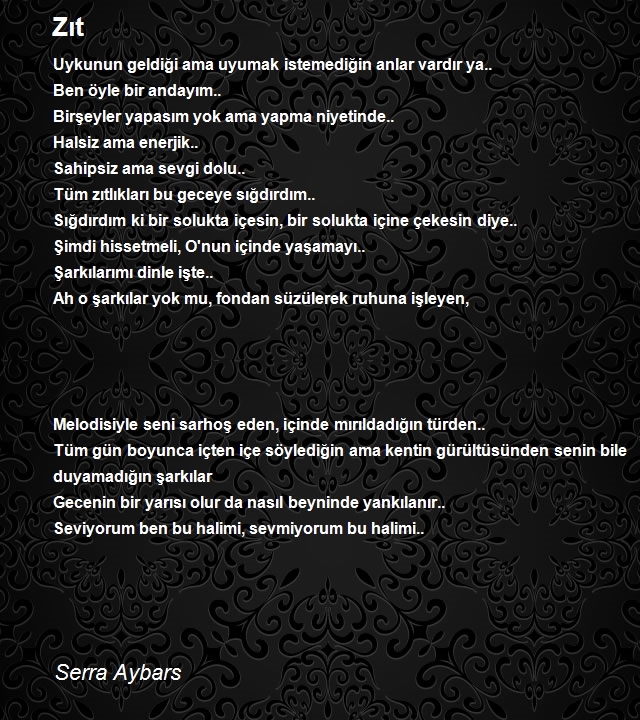 Zıt

Uykunun geldiği ama uyumak istemediğin anlar vardır ya..
Ben öyle bir andayım..
Birşeyler yapasım yok ama yapma niyetinde..
Halsiz ama enerjik..
Sahipsiz ama sevgi dolu..
Tüm zıtlıkları bu geceye sığdırdım..
Sığdırdım ki bir solukta içesin, bir solukta içine çekesin diye..
Şimdi hissetmeli, O'nun içinde yaşamayı..
Şarkılarımı dinle işte..
Ah o şarkılar yok mu, fondan süzülerek ruhuna işleyen,

Melodisiyle seni sarhoş eden, içinde mırıldadığın türden..
Tüm gün boyunca içten içe söylediğin ama kentin gürültüsünden senin bile duyamadığın şarkılar
Gecenin bir yarısı olur da nasıl beyninde yankılanır..
Seviyorum ben bu halimi, sevmiyorum bu halimi..

Serra Aybars